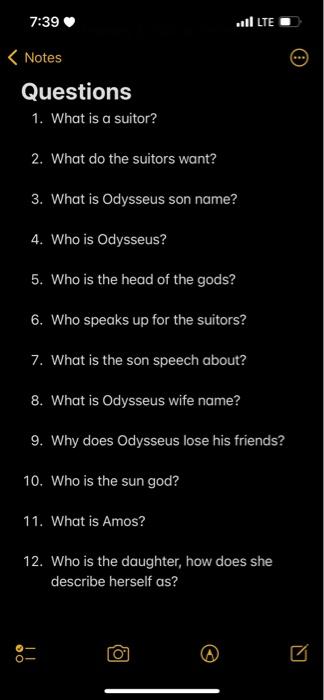 7:39 LTE

Notes

Questions

1. What is a suitor?

2. What do the suitors want?

3. What is Odysseus son name?

4. Who is Odysseus?

5. Who is the head of the gods?

6. Who speaks up for the suitors?

7. What is the son speech about?

8. What is Odysseus wife name?

9. Why does Odysseus lose his friends?

10. Who is the sun god?

11. What is Amos?

12. Who is the daughter, how does she describe herself as?